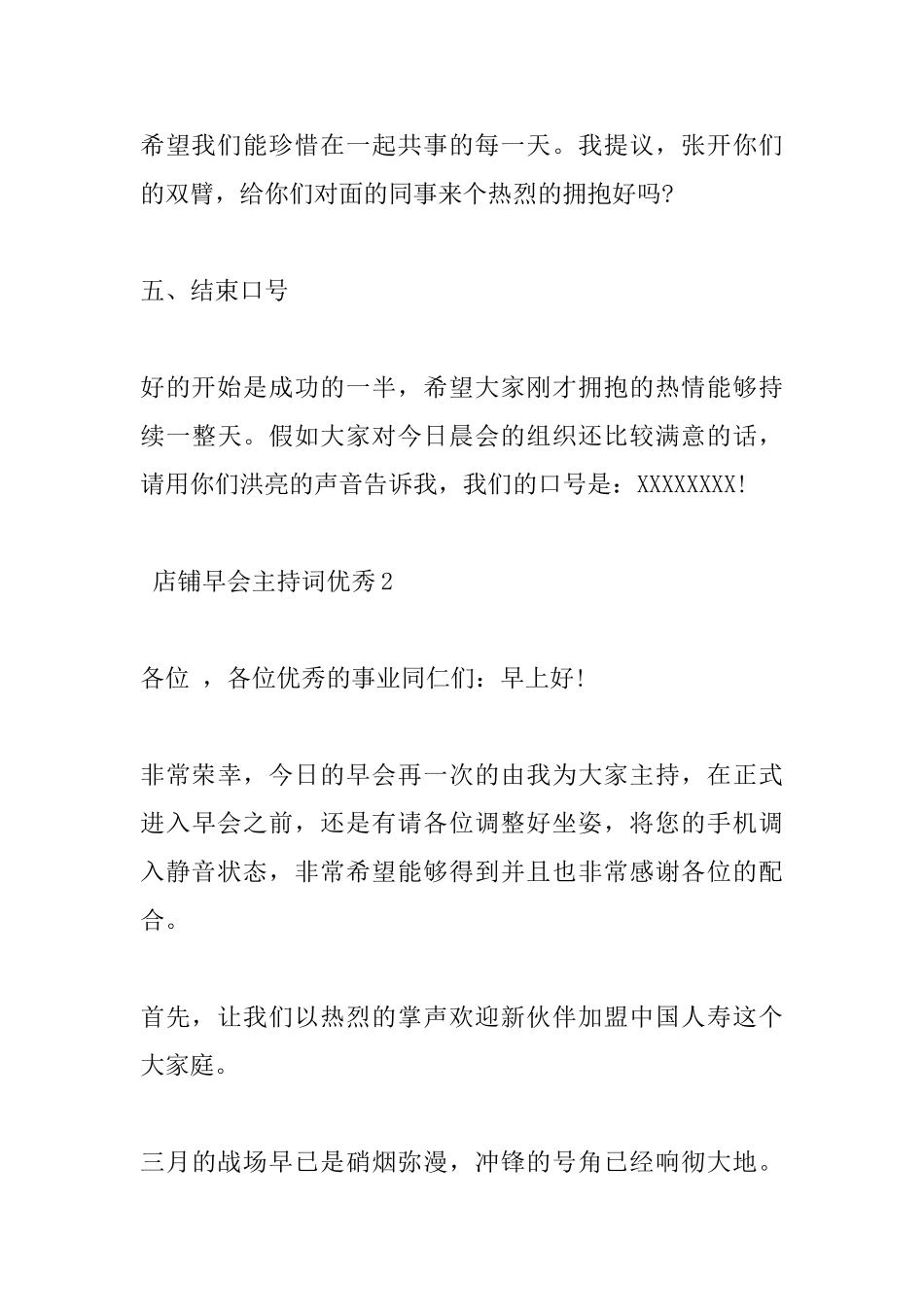 希望我们能珍惜在一起共事的每一天。我提议，张开你们的双臂，给你们对面的同事来个热烈的拥抱好吗?

五、结束口号

好的开始是成功的一半，希望大家刚才拥抱的热情能够持续一整天。假如大家对今日晨会的组织还比较满意的话，请用你们洪亮的声音告诉我，我们的口号是：XXXXXXXX!

店铺早会主持词优秀2

各位 ，各位优秀的事业同仁们：早上好!

非常荣幸，今日的早会再一次的由我为大家主持，在正式进入早会之前，还是有请各位调整好坐姿，将您的手机调入静音状态，非常希望能够得到并且也非常感谢各位的配合。

首先，让我们以热烈的掌声欢迎新伙伴加盟中国人寿这个大家庭。

三月的战场早已是硝烟弥漫，冲锋的号角已经响彻大地。